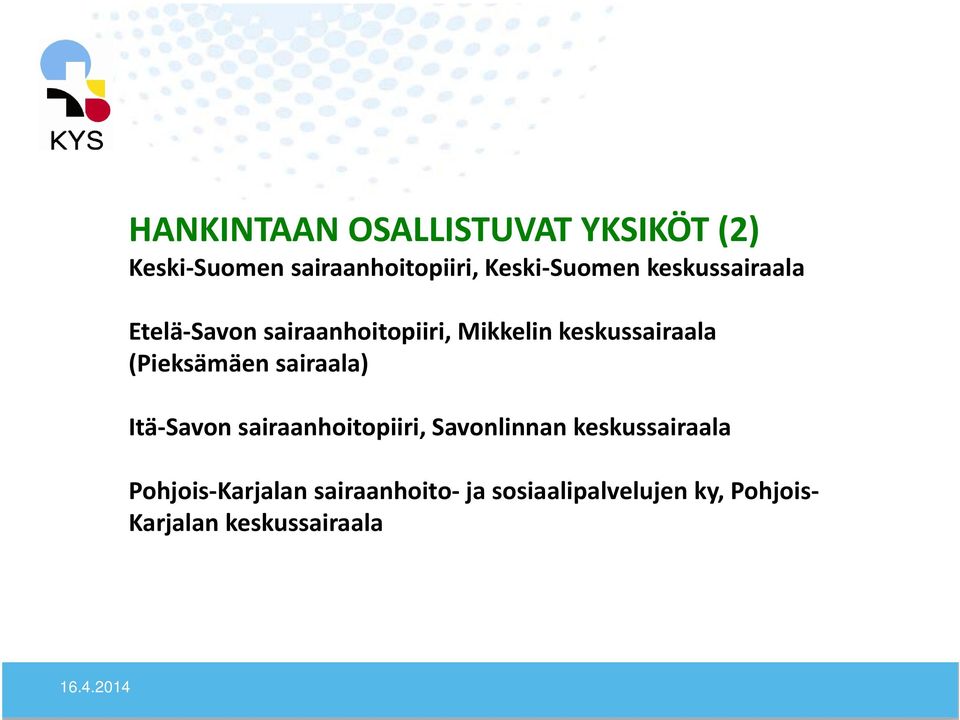 KYS

HANKINTAAN OSALLISTUVAT YKSIKÖT (2)
Keski-Suomen sairaanhoitopiiri, Keski-Suomen keskussairaala

Etelä-Savon sairaanhoitopiiri, Mikkelin keskussairaala (Pieksämäen sairaala)

Itä-Savon sairaanhoitopiiri, Savonlinnan keskussairaala

Pohjois-Karjalan sairaanhoito- ja sosiaalipalvelujen ky, Pohjois-Karjalan keskussairaala

16.4.2014